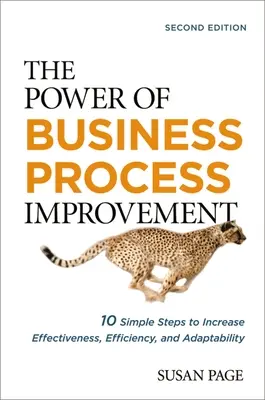 SECOND EDITION

THE POWER OF BUSINESS PROCESS IMPROVEMENT

10 Simple Steps to Increase Effectiveness, Efficiency, and Adaptability

SUSAN PAGE